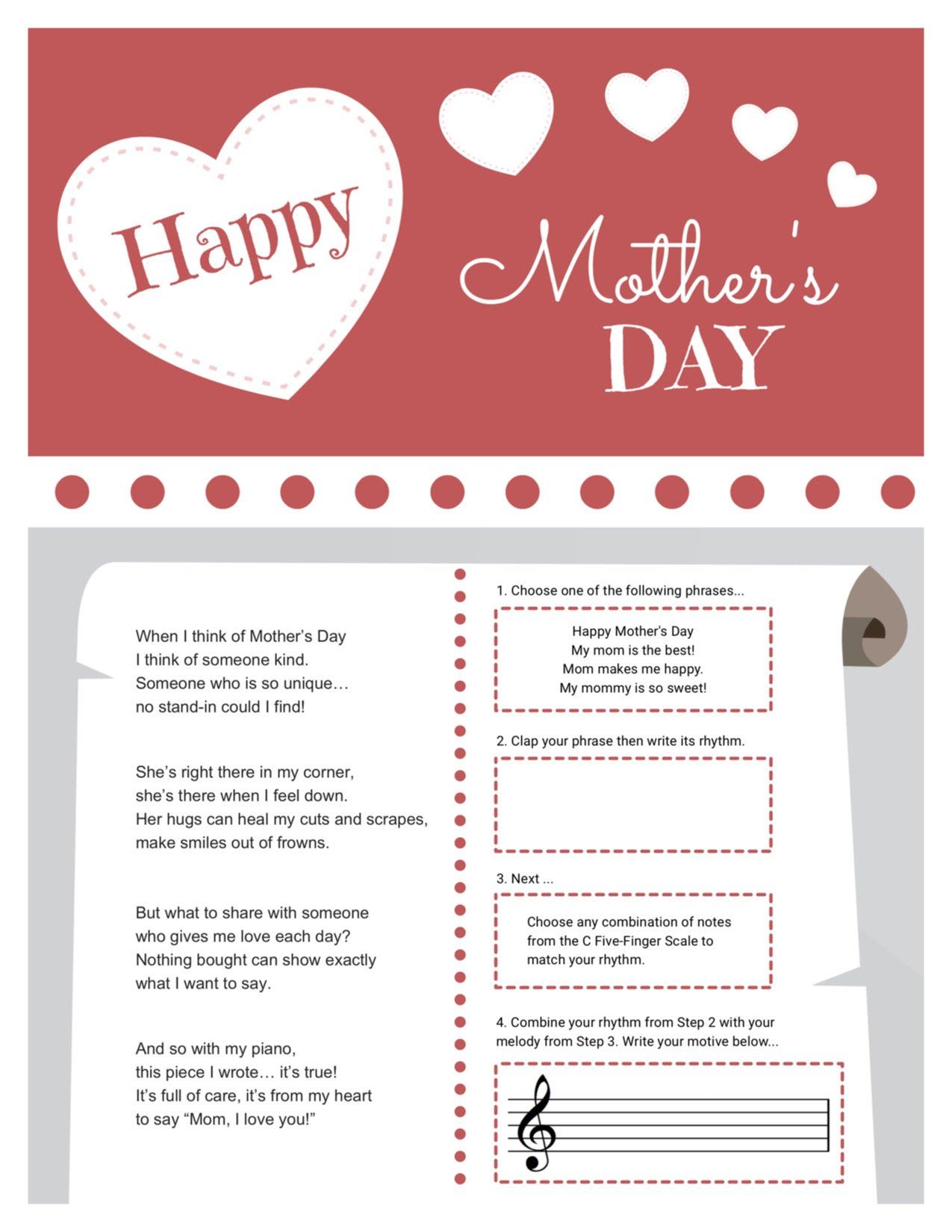 Happy

Mother's DAY

When I think of Mother's Day
I think of someone kind.
Someone who is so unique…
no stand-in could I find!

She's right there in my corner,
she's there when I feel down.
Her hugs can heal my cuts and scrapes,
make smiles out of frowns.

But what to share with someone
who gives me love each day?
Nothing bought can show exactly
what I want to say.

And so with my piano,
this piece I wrote… it's true!
It's full of care, it's from my heart
to say "Mom, I love you!"

1. Choose one of the following phrases...

Happy Mother's Day
My mom is the best!
Mom makes me happy.
My mommy is so sweet!

2. Clap your phrase then write its rhythm.

3. Next ...

Choose any combination of notes from the C Five-Finger Scale to match your rhythm.

4. Combine your rhythm from Step 2 with your melody from Step 3. Write your motive below...